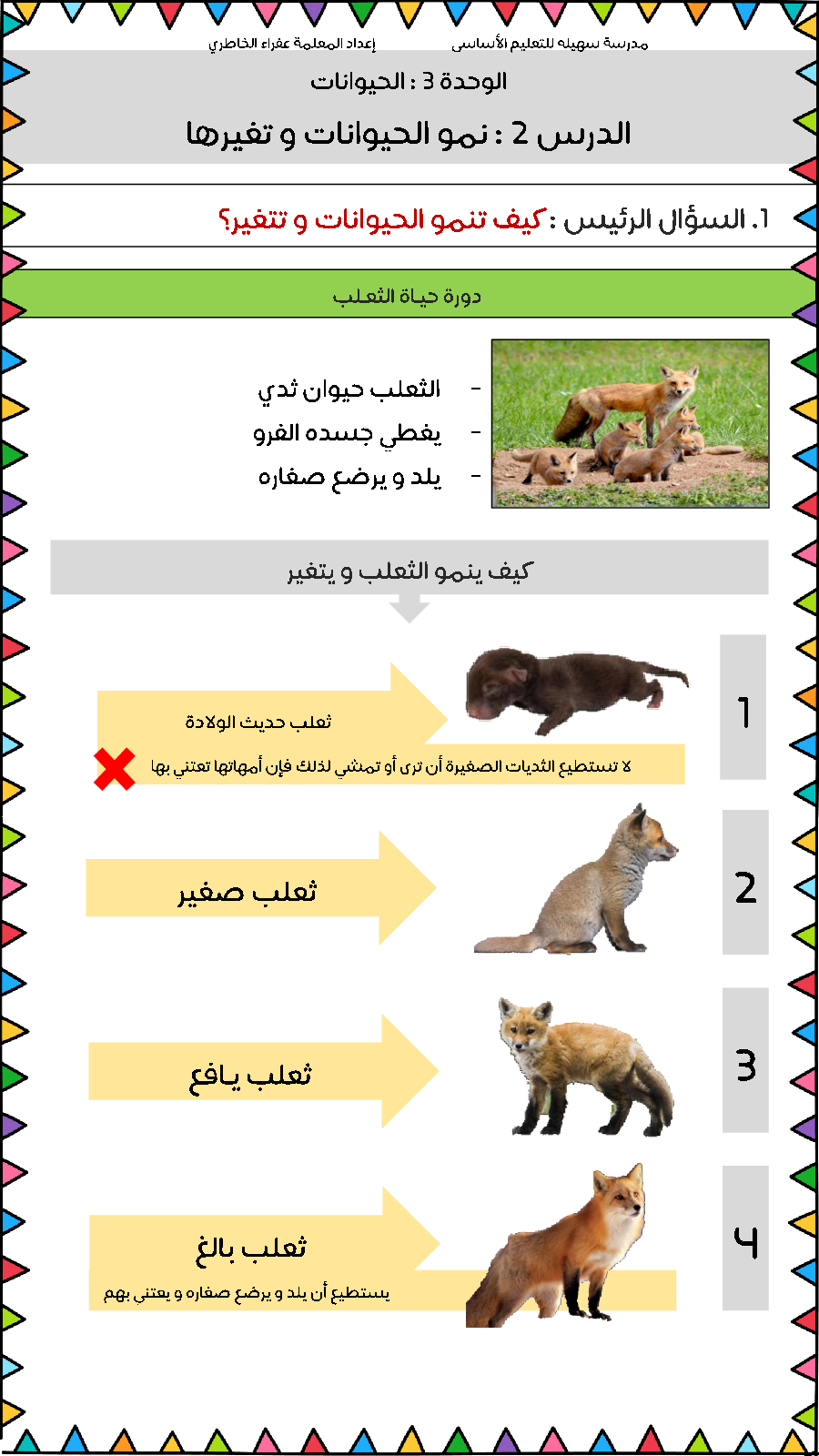 مدرسة سهيله للتعليم الأساسي إعداد المعلمة عفراء الخاطري

الوحدة 3 : الحيوانات

الدرس 2 : نمو الحيوانات و تغيرها

1. السؤال الرئيس : كيف تنمو الحيوانات و تتغير؟

دورة حياة الثعلب

- الثعلب حيوان ثدي
- يغطي جسده الفرو
- يلد و يرضع صغاره

كيف ينمو الثعلب و يتغير

1
ثعلب حديث الولادة
لا تستطيع الثديات الصغيرة أن ترى أو تمشي لذلك فإن أمهاتها تعتني بها

2
ثعلب صغير

3
ثعلب يافع

4
ثعلب بالغ
يستطيع أن يلد و يرضع صغاره و يعتني بهم